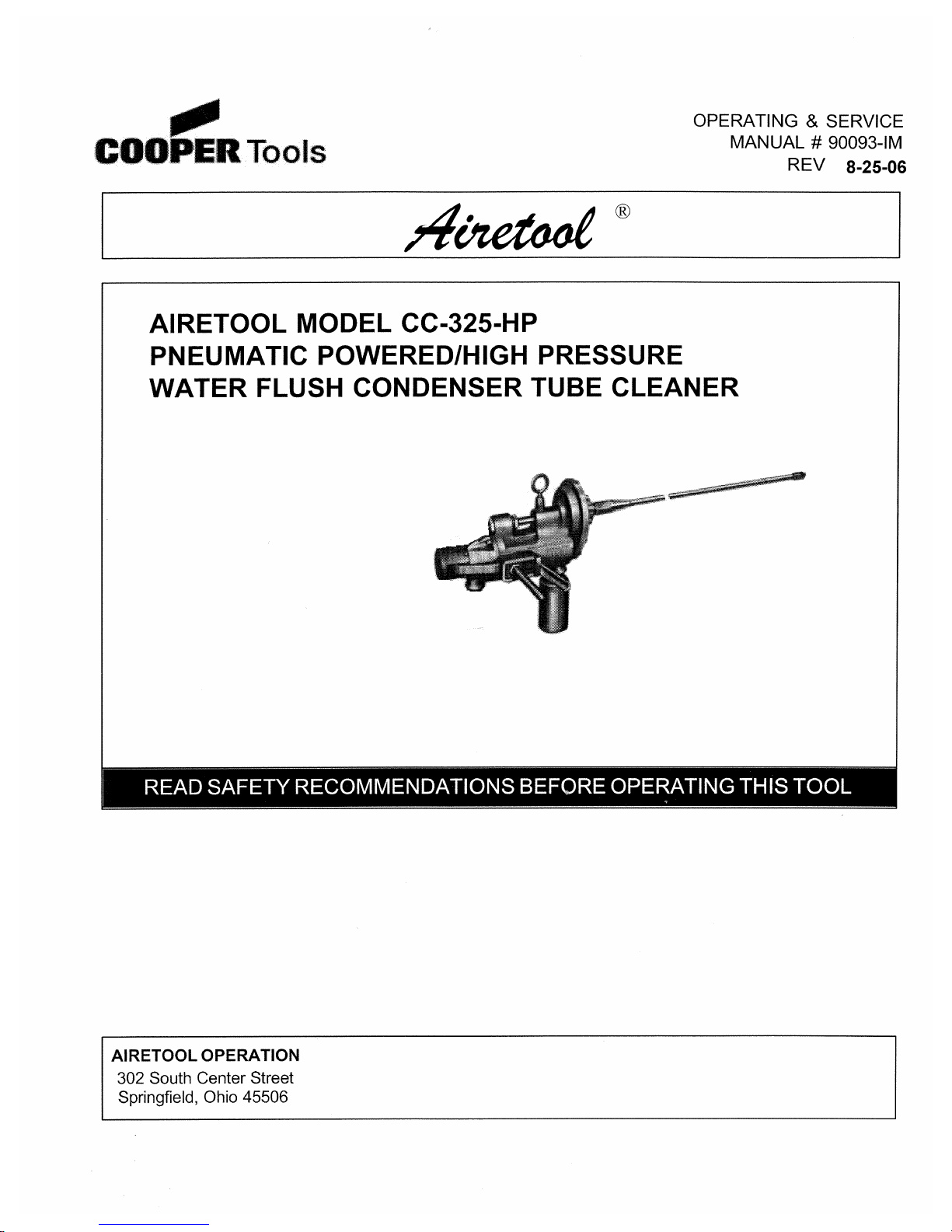 COOPER Tools

OPERATING & SERVICE
MANUAL # 90093-IM
REV 8-25-06

Airetool ®

AIRETOOL MODEL CC-325-HP
PNEUMATIC POWERED/HIGH PRESSURE
WATER FLUSH CONDENSER TUBE CLEANER

READ SAFETY RECOMMENDATIONS BEFORE OPERATING THIS TOOL

AIRETOOL OPERATION
302 South Center Street
Springfield, Ohio 45506